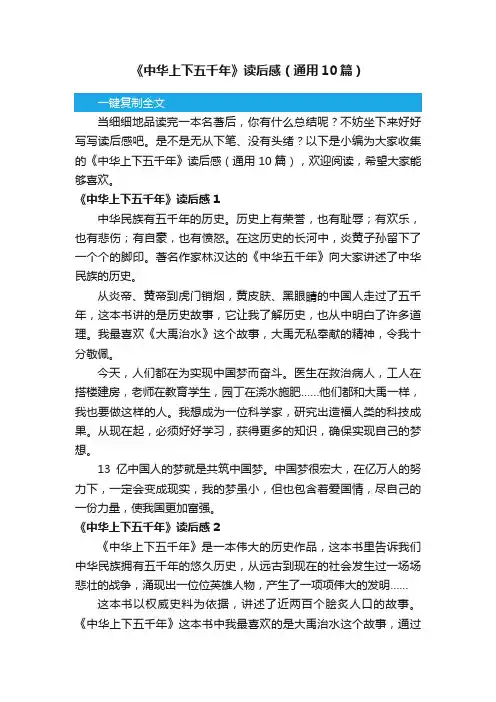 《中华上下五千年》读后感（通用10篇）

一键复制全文

当细细地品读完一本名著后，你有什么总结呢？不妨坐下来好好写写读后感吧。是不是无从下笔、没有头绪？以下是小编为大家收集的《中华上下五千年》读后感（通用 10 篇），欢迎阅读，希望大家能够喜欢。

《中华上下五千年》读后感 1

中华民族有五千年的历史。历史上有荣誉，也有耻辱；有欢乐，也有悲伤；有自豪，也有愤怒。在这历史的长河中，炎黄子孙留下了一个个的脚印。著名作家林汉达的《中华五千年》向大家讲述了中华民族的历史。

从炎帝、黄帝到虎门销烟，黄皮肤、黑眼睛的中国人走过了五千年，这本书讲的是历史故事，它让我了解历史，也从中明白了许多道理。我最喜欢《大禹治水》这个故事，大禹无私奉献的精神，令我十分敬佩。

今天，人们都在为实现中国梦而奋斗。医生在救治病人，工人在搭楼建房，老师在教育学生，园丁在浇水施肥……他们都和大禹一样，我也要做这样的人。我想成为一位科学家，研究出造福人类的科技成果。从现在起，必须好好学习，获得更多的知识，确保实现自己的梦想。

13 亿中国人的梦就是共筑中国梦。中国梦很宏大，在亿万人的努力下，一定会变成现实，我的梦虽小，但也包含着爱国情，尽自己的一份力量，使我国更加富强。

《中华上下五千年》读后感 2

《中华上下五千年》是一本伟大的历史作品，这本书里告诉我们中华民族拥有五千年的悠久历史，从远古到现在的社会发生过一场场悲壮的战争，涌现出一位位英雄人物，产生了一项项伟大的发明……

这本书以权威史料为依据，讲述了近两百个脍炙人口的故事。《中华上下五千年》这本书中我最喜欢的是大禹治水这个故事，通过